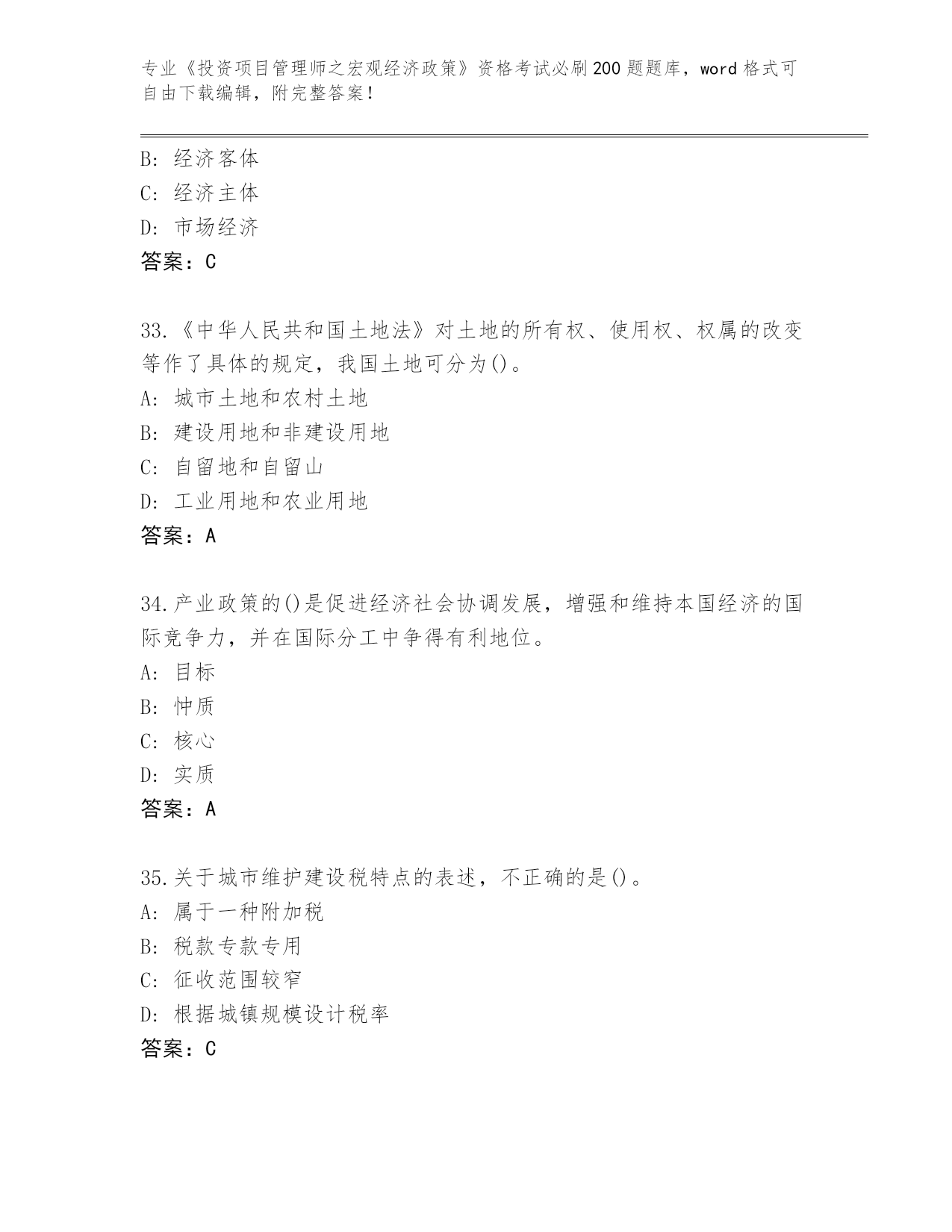 专业《投资项目管理师之宏观经济政策》资格考试必刷200题题库，word格式可自由下载编辑，附完整答案！

B: 经济客体
C: 经济主体
D: 市场经济
答案：C

33.《中华人民共和国土地法》对土地的所有权、使用权、权属的改变等作了具体的规定，我国土地可分为()。
A: 城市土地和农村土地
B: 建设用地和非建设用地
C: 自留地和自留山
D: 工业用地和农业用地
答案：A

34.产业政策的()是促进经济社会协调发展，增强和维持本国经济的国际竞争力，并在国际分工中争得有利地位。
A: 目标
B: 忡质
C: 核心
D: 实质
答案：A

35.关于城市维护建设税特点的表述，不正确的是()。
A: 属于一种附加税
B: 税款专款专用
C: 征收范围较窄
D: 根据城镇规模设计税率
答案：C